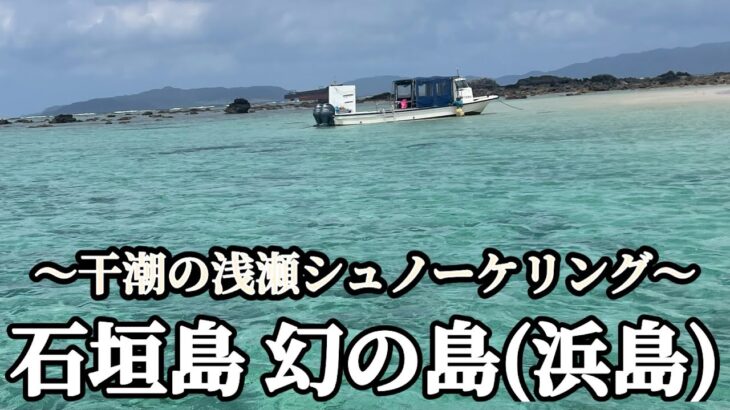 ～干潮の浅瀬シュノーケリング～
石垣島 幻の島(浜島)